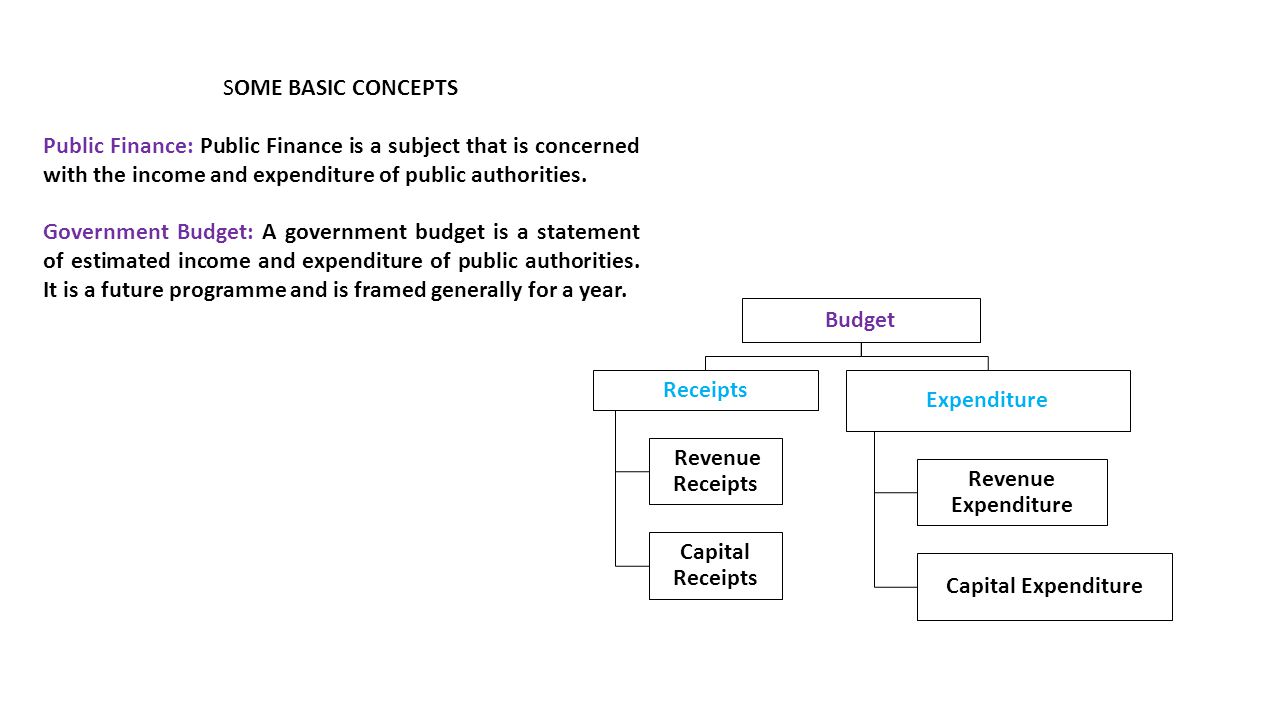 SOME BASIC CONCEPTS

Public Finance: Public Finance is a subject that is concerned with the income and expenditure of public authorities.

Government Budget: A government budget is a statement of estimated income and expenditure of public authorities. It is a future programme and is framed generally for a year.

Budget

Receipts

Revenue Receipts

Capital Receipts

Expenditure

Revenue Expenditure

Capital Expenditure